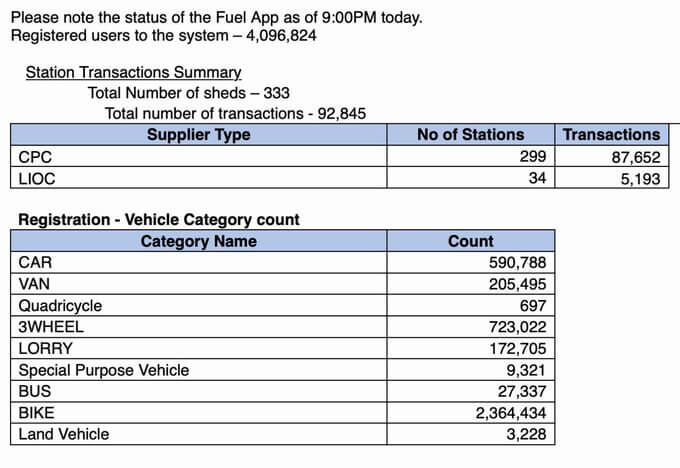 Please note the status of the Fuel App as of 9:00PM today.
Registered users to the system – 4,096,824

Station Transactions Summary
Total Number of sheds – 333
Total number of transactions - 92,845

| Supplier Type | No of Stations | Transactions |
|---|---|---|
| CPC | 299 | 87,652 |
| LIOC | 34 | 5,193 |

Registration - Vehicle Category count

| Category Name | Count |
|---|---|
| CAR | 590,788 |
| VAN | 205,495 |
| Quadricycle | 697 |
| 3WHEEL | 723,022 |
| LORRY | 172,705 |
| Special Purpose Vehicle | 9,321 |
| BUS | 27,337 |
| BIKE | 2,364,434 |
| Land Vehicle | 3,228 |